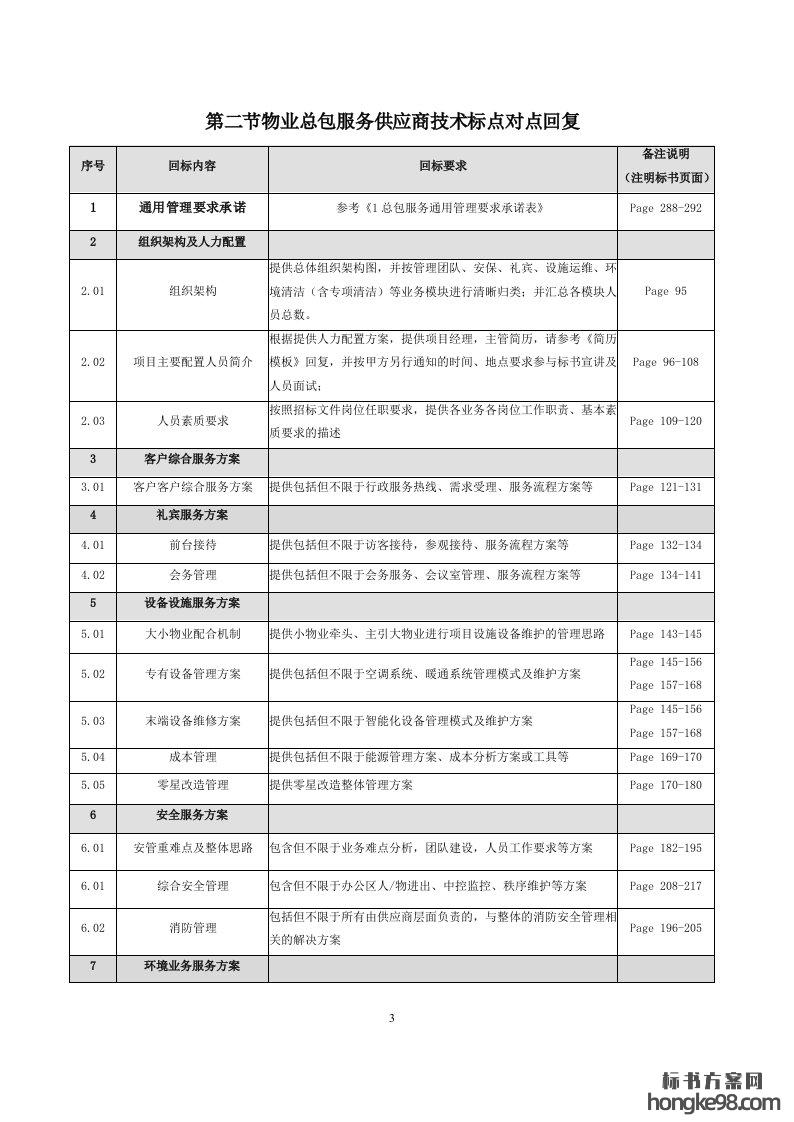 第二节物业总包服务供应商技术标点对点回复

| 序号 | 回标内容 | 回标要求 | 备注说明（注明标书页面） |
|---|---|---|---|
| 1 | 通用管理要求承诺 | 参考《1 总包服务通用管理要求承诺表》 | Page 288-292 |
| 2 | 组织架构及人力配置 | | |
| 2.01 | 组织架构 | 提供总体组织架构图，并按管理团队、安保、礼宾、设施运维、环境清洁（含专项清洁）等业务模块进行清晰归类；并汇总各模块人员总数。 | Page 95 |
| 2.02 | 项目主要配置人员简介 | 根据提供人力配置方案，提供项目经理，主管简历，请参考《简历模板》回复，并按甲方另行通知的时间、地点要求参与标书宣讲及人员面试； | Page 96-108 |
| 2.03 | 人员素质要求 | 按照招标文件岗位任职要求，提供各业务各岗位工作职责、基本素质要求的描述 | Page 109-120 |
| 3 | 客户综合服务方案 | | |
| 3.01 | 客户客户综合服务方案 | 提供包括但不限于行政服务热线、需求受理、服务流程方案等 | Page 121-131 |
| 4 | 礼宾服务方案 | | |
| 4.01 | 前台接待 | 提供包括但不限于访客接待，参观接待、服务流程方案等 | Page 132-134 |
| 4.02 | 会务管理 | 提供包括但不限于会务服务、会议室管理、服务流程方案等 | Page 134-141 |
| 5 | 设备设施服务方案 | | |
| 5.01 | 大小物业配合机制 | 提供小物业牵头、主引大物业进行项目设施设备维护的管理思路 | Page 143-145 |
| 5.02 | 专有设备管理方案 | 提供包括但不限于空调系统、暖通系统管理模式及维护方案 | Page 145-156 Page 157-168 |
| 5.03 | 末端设备维修方案 | 提供包括但不限于智能化设备管理模式及维护方案 | Page 145-156 Page 157-168 |
| 5.04 | 成本管理 | 提供包括但不限于能源管理方案、成本分析方案或工具等 | Page 169-170 |
| 5.05 | 零星改造管理 | 提供零星改造整体管理方案 | Page 170-180 |
| 6 | 安全服务方案 | | |
| 6.01 | 安管重难点及整体思路 | 包含但不限于业务难点分析，团队建设，人员工作要求等方案 | Page 182-195 |
| 6.01 | 综合安全管理 | 包含但不限于办公区人/物进出、中控监控、秩序维护等方案 | Page 208-217 |
| 6.02 | 消防管理 | 包括但不限于所有由供应商层面负责的，与整体的消防安全管理相关的解决方案 | Page 196-205 |
| 7 | 环境业务服务方案 | | |

3

标书方案网
hongke98.com